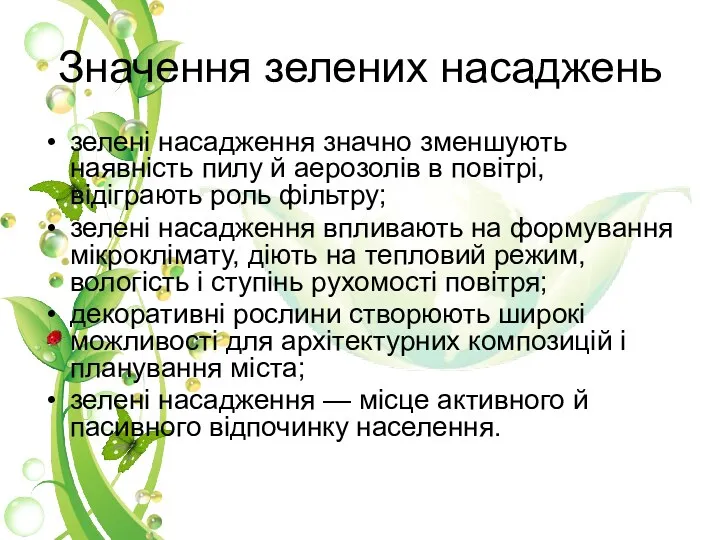 Значення зелених насаджень

• зелені насадження значно зменшують наявність пилу й аерозолів в повітрі, відіграють роль фільтру;
• зелені насадження впливають на формування мікроклімату, діють на тепловий режим, вологість і ступінь рухомості повітря;
• декоративні рослини створюють широкі можливості для архітектурних композицій і планування міста;
• зелені насадження — місце активного й пасивного відпочинку населення.